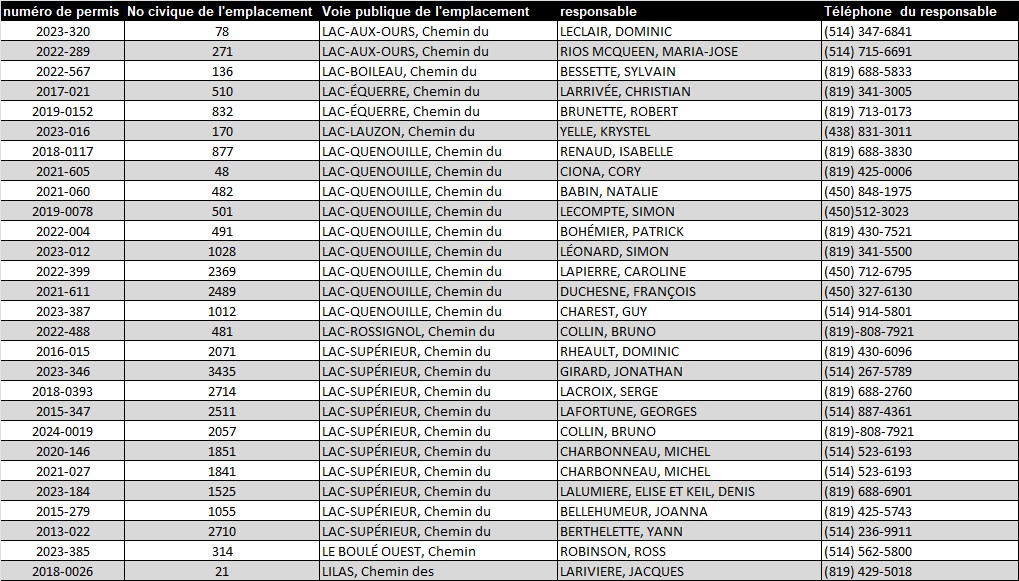 | numéro de permis | No civique de l'emplacement | Voie publique de l'emplacement | responsable | Téléphone du responsable |
|---|---|---|---|---|
| 2023-320 | 78 | LAC-AUX-OURS, Chemin du | LECLAIR, DOMINIC | (514) 347-6841 |
| 2022-289 | 271 | LAC-AUX-OURS, Chemin du | RIOS MCQUEEN, MARIA-JOSE | (514) 715-6691 |
| 2022-567 | 136 | LAC-BOILEAU, Chemin du | BESSETTE, SYLVAIN | (819) 688-5833 |
| 2017-021 | 510 | LAC-ÉQUERRE, Chemin du | LARRIVÉE, CHRISTIAN | (819) 341-3005 |
| 2019-0152 | 832 | LAC-ÉQUERRE, Chemin du | BRUNETTE, ROBERT | (819) 713-0173 |
| 2023-016 | 170 | LAC-LAUZON, Chemin du | YELLE, KRYSTEL | (438) 831-3011 |
| 2018-0117 | 877 | LAC-QUENOUILLE, Chemin du | RENAUD, ISABELLE | (819) 688-3830 |
| 2021-605 | 48 | LAC-QUENOUILLE, Chemin du | CIONA, CORY | (819) 425-0006 |
| 2021-060 | 482 | LAC-QUENOUILLE, Chemin du | BABIN, NATALIE | (450) 848-1975 |
| 2019-0078 | 501 | LAC-QUENOUILLE, Chemin du | LECOMPTE, SIMON | (450)512-3023 |
| 2022-004 | 491 | LAC-QUENOUILLE, Chemin du | BOHÉMIER, PATRICK | (819) 430-7521 |
| 2023-012 | 1028 | LAC-QUENOUILLE, Chemin du | LÉONARD, SIMON | (819) 341-5500 |
| 2022-399 | 2369 | LAC-QUENOUILLE, Chemin du | LAPIERRE, CAROLINE | (450) 712-6795 |
| 2021-611 | 2489 | LAC-QUENOUILLE, Chemin du | DUCHESNE, FRANÇOIS | (450) 327-6130 |
| 2023-387 | 1012 | LAC-QUENOUILLE, Chemin du | CHAREST, GUY | (514) 914-5801 |
| 2022-488 | 481 | LAC-ROSSIGNOL, Chemin du | COLLIN, BRUNO | (819)-808-7921 |
| 2016-015 | 2071 | LAC-SUPÉRIEUR, Chemin du | RHEAULT, DOMINIC | (819) 430-6096 |
| 2023-346 | 3435 | LAC-SUPÉRIEUR, Chemin du | GIRARD, JONATHAN | (514) 267-5789 |
| 2018-0393 | 2714 | LAC-SUPÉRIEUR, Chemin du | LACROIX, SERGE | (819) 688-2760 |
| 2015-347 | 2511 | LAC-SUPÉRIEUR, Chemin du | LAFORTUNE, GEORGES | (514) 887-4361 |
| 2024-0019 | 2057 | LAC-SUPÉRIEUR, Chemin du | COLLIN, BRUNO | (819)-808-7921 |
| 2020-146 | 1851 | LAC-SUPÉRIEUR, Chemin du | CHARBONNEAU, MICHEL | (514) 523-6193 |
| 2021-027 | 1841 | LAC-SUPÉRIEUR, Chemin du | CHARBONNEAU, MICHEL | (514) 523-6193 |
| 2023-184 | 1525 | LAC-SUPÉRIEUR, Chemin du | LALUMIERE, ELISE ET KEIL, DENIS | (819) 688-6901 |
| 2015-279 | 1055 | LAC-SUPÉRIEUR, Chemin du | BELLEHUMEUR, JOANNA | (819) 425-5743 |
| 2013-022 | 2710 | LAC-SUPÉRIEUR, Chemin du | BERTHELETTE, YANN | (514) 236-9911 |
| 2023-385 | 314 | LE BOULÉ OUEST, Chemin | ROBINSON, ROSS | (514) 562-5800 |
| 2018-0026 | 21 | LILAS, Chemin des | LARIVIERE, JACQUES | (819) 429-5018 |